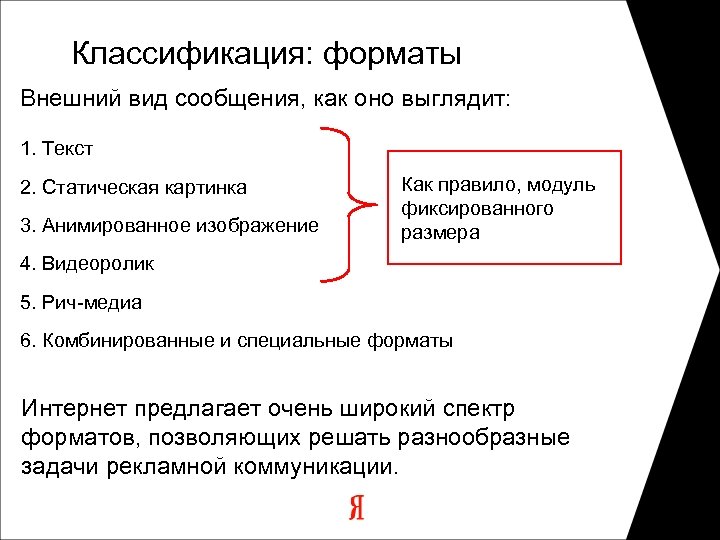 Классификация: форматы

Внешний вид сообщения, как оно выглядит:

1. Текст

2. Статическая картинка

3. Анимированное изображение

4. Видеоролик

5. Рич-медиа

6. Комбинированные и специальные форматы

Как правило, модуль фиксированного размера

Интернет предлагает очень широкий спектр форматов, позволяющих решать разнообразные задачи рекламной коммуникации.

Я